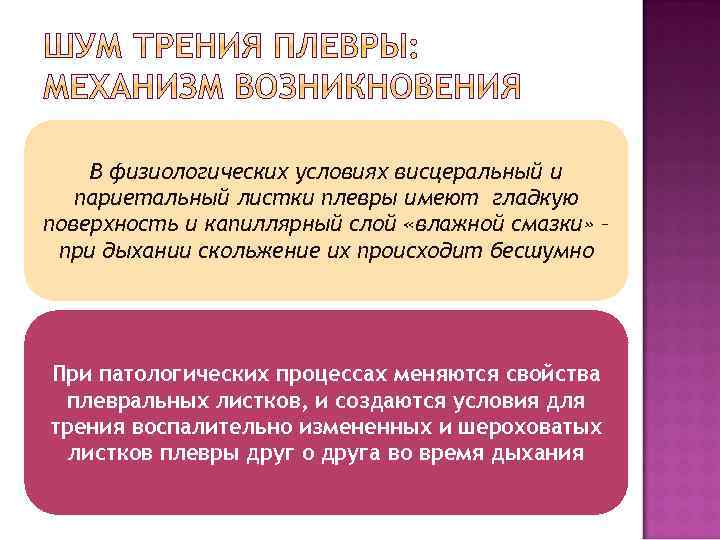 ШУМ ТРЕНИЯ ПЛЕВРЫ: МЕХАНИЗМ ВОЗНИКНОВЕНИЯ

В физиологических условиях висцеральный и париетальный листки плевры имеют гладкую поверхность и капиллярный слой «влажной смазки» – при дыхании скольжение их происходит бесшумно

При патологических процессах меняются свойства плевральных листков, и создаются условия для трения воспалительно измененных и шероховатых листков плевры друг о друга во время дыхания